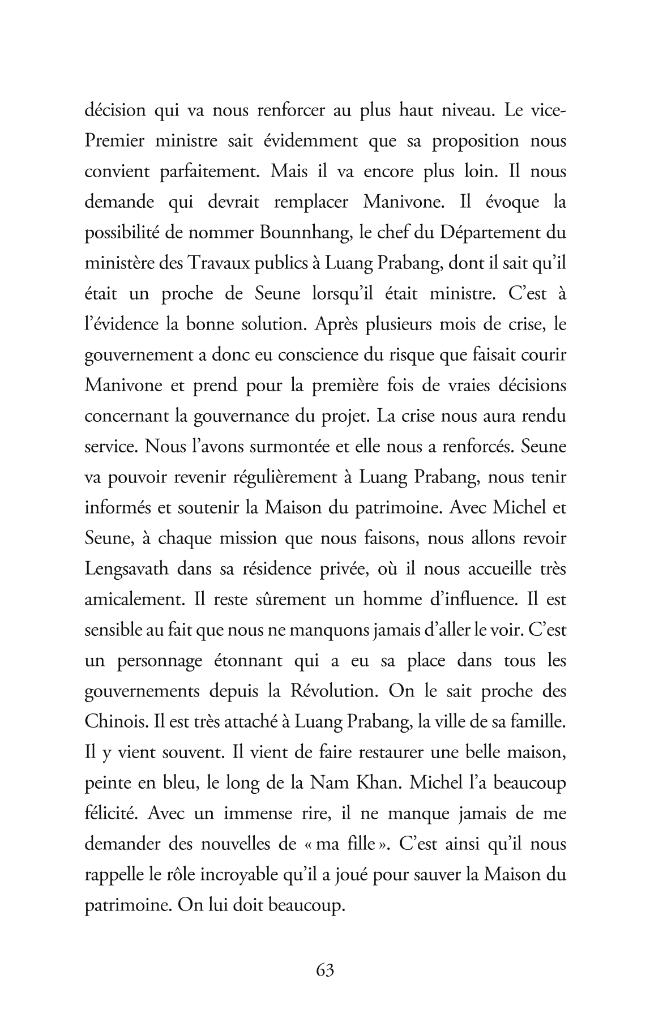 décision qui va nous renforcer au plus haut niveau. Le vice-Premier ministre sait évidemment que sa proposition nous convient parfaitement. Mais il va encore plus loin. Il nous demande qui devrait remplacer Manivone. Il évoque la possibilité de nommer Bounnhang, le chef du Département du ministère des Travaux publics à Luang Prabang, dont il sait qu'il était un proche de Seune lorsqu'il était ministre. C'est à l'évidence la bonne solution. Après plusieurs mois de crise, le gouvernement a donc eu conscience du risque que faisait courir Manivone et prend pour la première fois de vraies décisions concernant la gouvernance du projet. La crise nous aura rendu service. Nous l'avons surmontée et elle nous a renforcés. Seune va pouvoir revenir régulièrement à Luang Prabang, nous tenir informés et soutenir la Maison du patrimoine. Avec Michel et Seune, à chaque mission que nous faisons, nous allons revoir Lengsavath dans sa résidence privée, où il nous accueille très amicalement. Il reste sûrement un homme d'influence. Il est sensible au fait que nous ne manquons jamais d'aller le voir. C'est un personnage étonnant qui a eu sa place dans tous les gouvernements depuis la Révolution. On le sait proche des Chinois. Il est très attaché à Luang Prabang, la ville de sa famille. Il y vient souvent. Il vient de faire restaurer une belle maison, peinte en bleu, le long de la Nam Khan. Michel l'a beaucoup félicité. Avec un immense rire, il ne manque jamais de me demander des nouvelles de « ma fille ». C'est ainsi qu'il nous rappelle le rôle incroyable qu'il a joué pour sauver la Maison du patrimoine. On lui doit beaucoup.

63